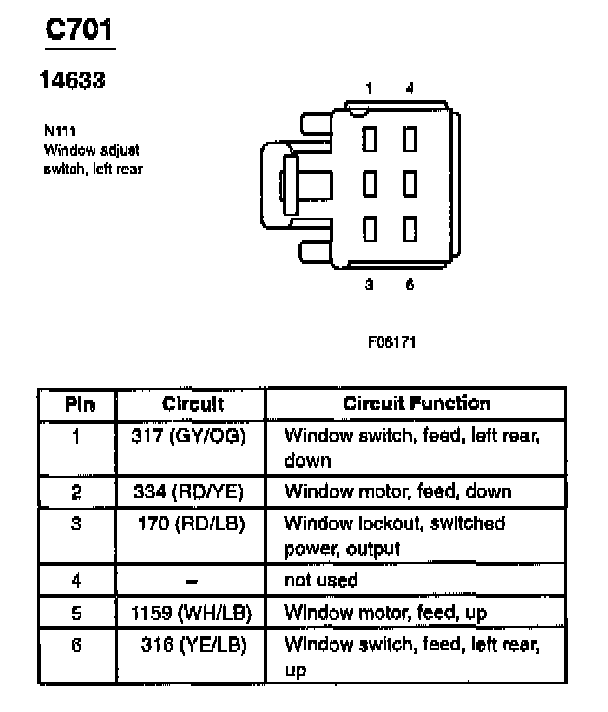 C701

14633

N111
Window adjust switch, left rear

1 4

3 6

F06171

| Pin | Circuit | Circuit Function |
|---|---|---|
| 1 | 317 (GY/OG) | Window switch, feed, left rear, down |
| 2 | 334 (RD/YE) | Window motor, feed, down |
| 3 | 170 (RD/LB) | Window lockout, switched power, output |
| 4 | – | not used |
| 5 | 1159 (WH/LB) | Window motor, feed, up |
| 6 | 316 (YE/LB) | Window switch, feed, left rear, up |